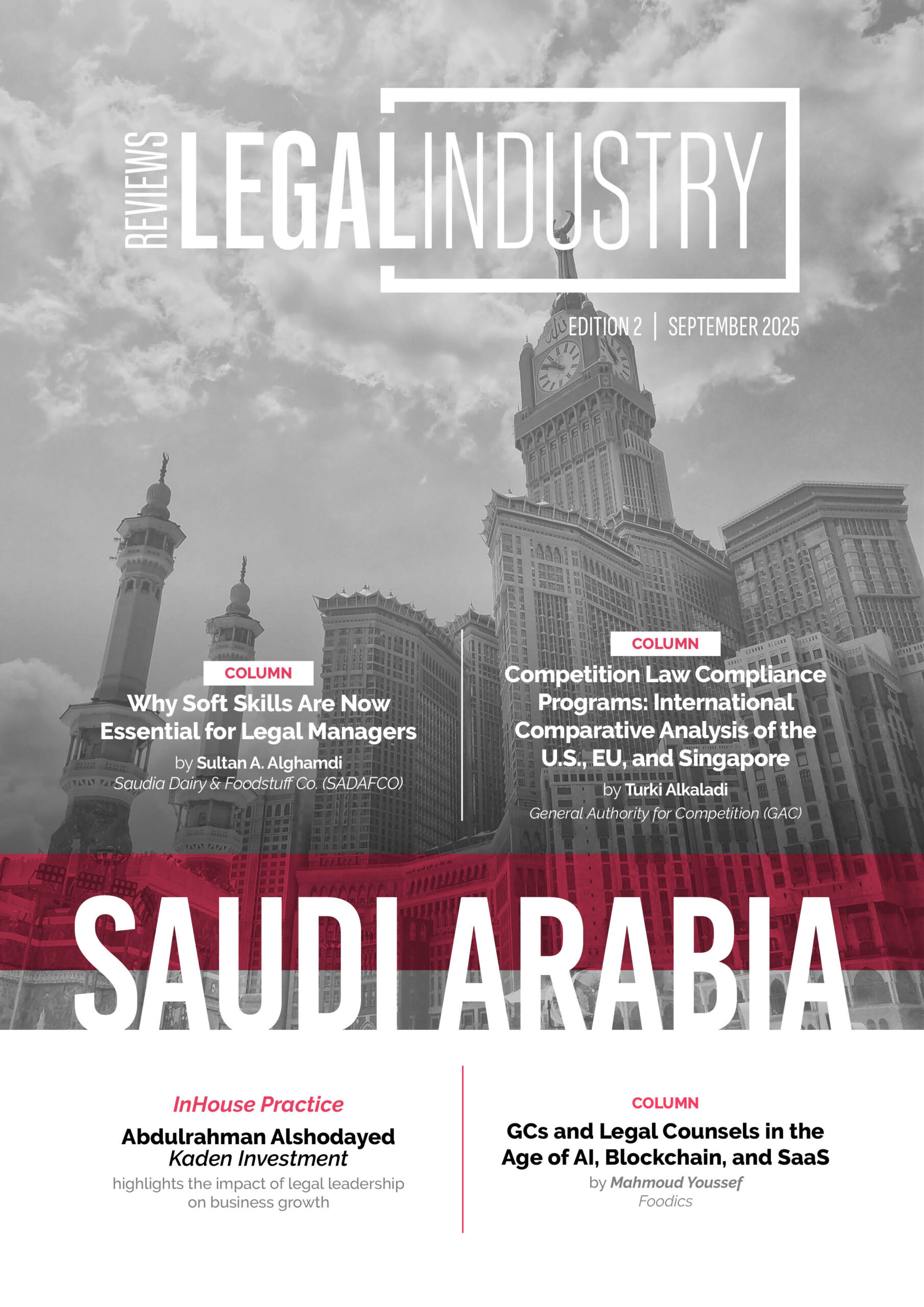 REVIEWS LEGAL INDUSTRY

EDITION 2 | SEPTEMBER 2025

COLUMN
Why Soft Skills Are Now Essential for Legal Managers
by Sultan A. Alghamdi
Saudia Dairy & Foodstuff Co. (SADAFCO)

COLUMN
Competition Law Compliance Programs: International Comparative Analysis of the U.S., EU, and Singapore
by Turki Alkaladi
General Authority for Competition (GAC)

SAUDI ARABIA

InHouse Practice
Abdulrahman Alshodayed
Kaden Investment
highlights the impact of legal leadership on business growth

COLUMN
GCs and Legal Counsels in the Age of AI, Blockchain, and SaaS
by Mahmoud Youssef
Foodics